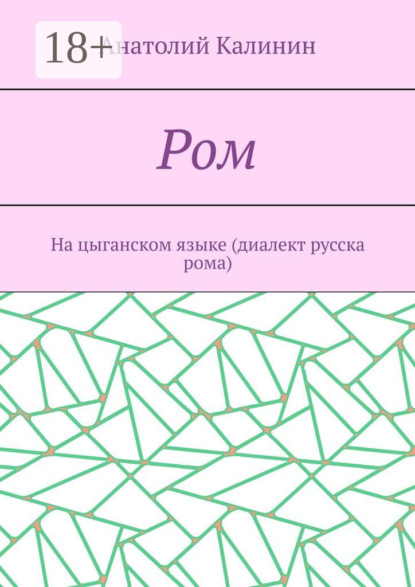 18+

Анатолий Калинин

Ром

На цыганском языке (диалект русска рома)